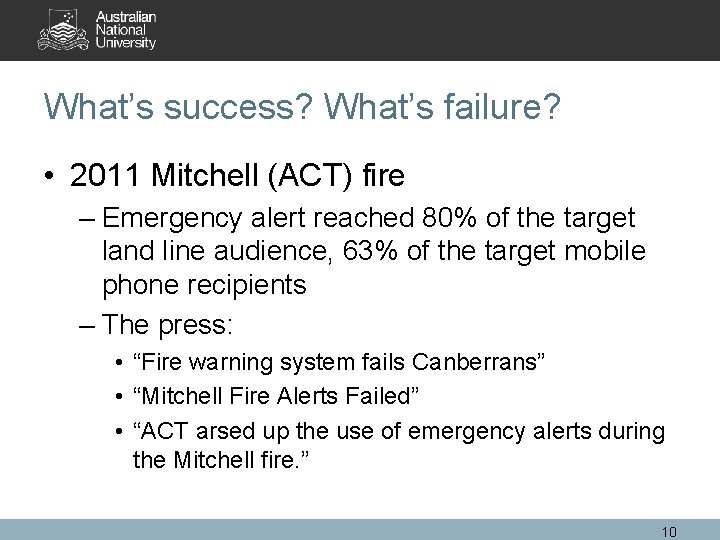 Australian National University

What’s success? What’s failure?

• 2011 Mitchell (ACT) fire

– Emergency alert reached 80% of the target land line audience, 63% of the target mobile phone recipients

– The press:

• “Fire warning system fails Canberrans”

• “Mitchell Fire Alerts Failed”

• “ACT arsed up the use of emergency alerts during the Mitchell fire.”

10